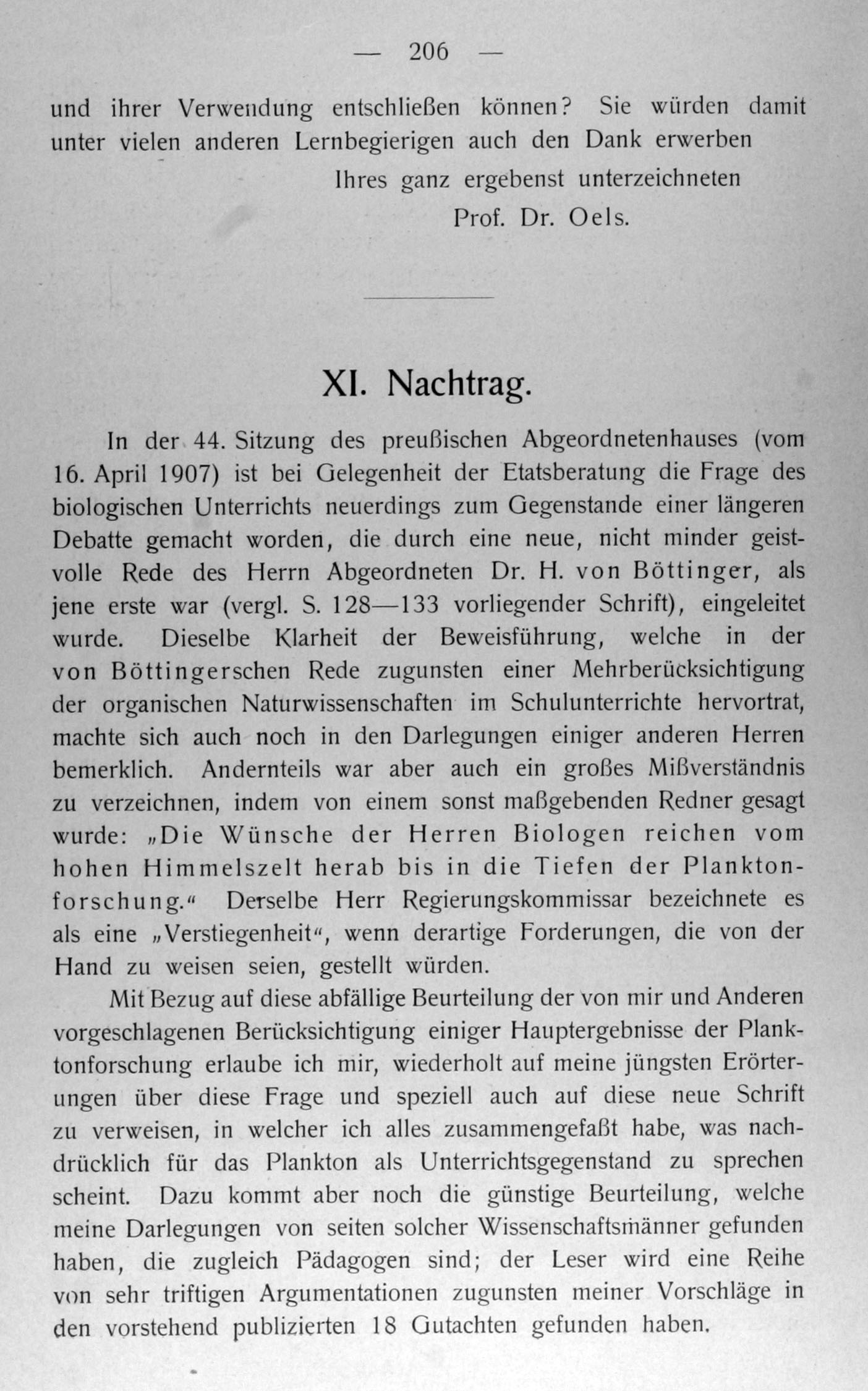 — 206 —

und ihrer Verwendung entschließen können? Sie würden damit unter vielen anderen Lernbegierigen auch den Dank erwerben

Ihres ganz ergebenst unterzeichneten
Prof. Dr. Oels.

XI. Nachtrag.

In der 44. Sitzung des preußischen Abgeordnetenhauses (vom 16. April 1907) ist bei Gelegenheit der Etatsberatung die Frage des biologischen Unterrichts neuerdings zum Gegenstande einer längeren Debatte gemacht worden, die durch eine neue, nicht minder geistvolle Rede des Herrn Abgeordneten Dr. H. von Böttinger, als jene erste war (vergl. S. 128—133 vorliegender Schrift), eingeleitet wurde. Dieselbe Klarheit der Beweisführung, welche in der von Böttingerschen Rede zugunsten einer Mehrberücksichtigung der organischen Naturwissenschaften im Schulunterrichte hervortrat, machte sich auch noch in den Darlegungen einiger anderen Herren bemerklich. Andernteils war aber auch ein großes Mißverständnis zu verzeichnen, indem von einem sonst maßgebenden Redner gesagt wurde: „Die Wünsche der Herren Biologen reichen vom hohen Himmelszelt herab bis in die Tiefen der Planktonforschung.“ Derselbe Herr Regierungskommissar bezeichnete es als eine „Verstiegenheit“, wenn derartige Forderungen, die von der Hand zu weisen seien, gestellt würden.

Mit Bezug auf diese abfällige Beurteilung der von mir und Anderen vorgeschlagenen Berücksichtigung einiger Hauptergebnisse der Planktonforschung erlaube ich mir, wiederholt auf meine jüngsten Erörterungen über diese Frage und speziell auch auf diese neue Schrift zu verweisen, in welcher ich alles zusammengefaßt habe, was nachdrücklich für das Plankton als Unterrichtsgegenstand zu sprechen scheint. Dazu kommt aber noch die günstige Beurteilung, welche meine Darlegungen von seiten solcher Wissenschaftsmänner gefunden haben, die zugleich Pädagogen sind; der Leser wird eine Reihe von sehr triftigen Argumentationen zugunsten meiner Vorschläge in den vorstehend publizierten 18 Gutachten gefunden haben.